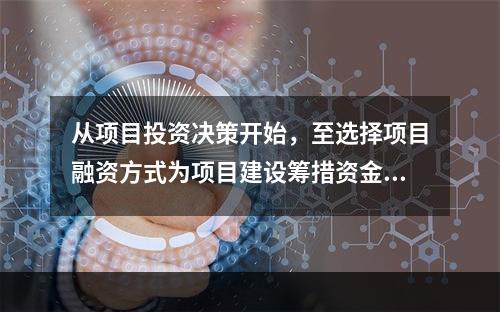 从项目投资决策开始，至选择项目融资方式为项目建设筹措资金...